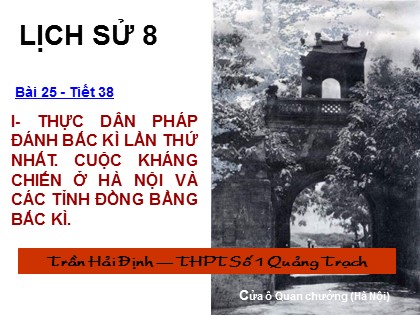 LỊCH SỬ 8

Bài 25 - Tiết 38

I- THỰC DÂN PHÁP ĐÁNH BẮC KÌ LẦN THỨ NHẤT. CUỘC KHÁNG CHIẾN Ở HÀ NỘI VÀ CÁC TỈNH ĐỒNG BẰNG BẮC KÌ.

Trần Hải Định — THPT Số 1 Quảng Trạch

Cửa ô Quan chưởng (Hà Nội)